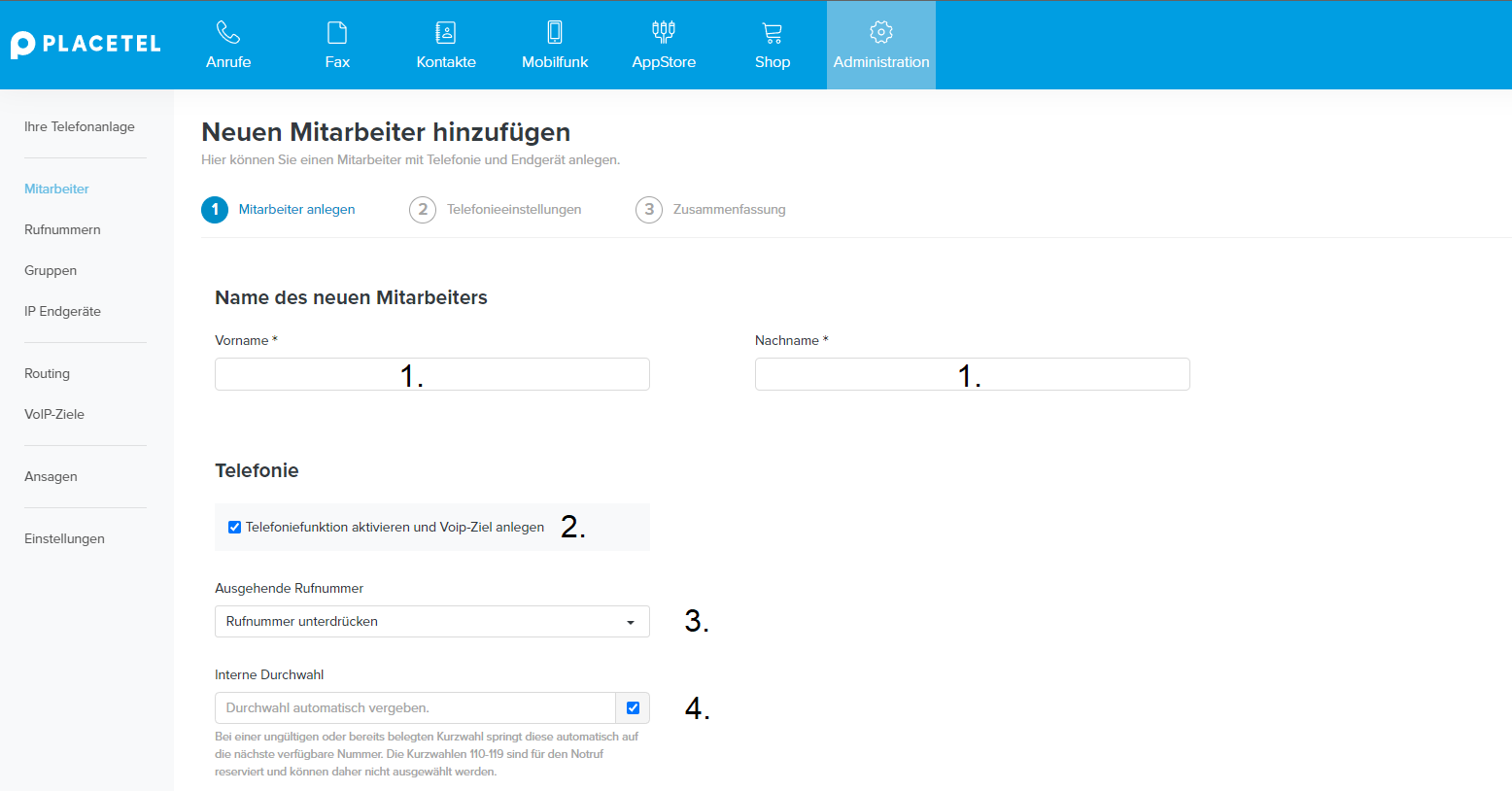 PLACETEL

Anrufe
Fax
Kontakte
Mobilfunk
AppStore
Shop
Administration

Ihre Telefonanlage

Mitarbeiter
Rufnummern
Gruppen
IP Endgeräte

Routing
VoIP-Ziele

Ansagen

Einstellungen

Neuen Mitarbeiter hinzufügen
Hier können Sie einen Mitarbeiter mit Telefonie und Endgerät anlegen.

1 Mitarbeiter anlegen
2 Telefonieeinstellungen
3 Zusammenfassung

Name des neuen Mitarbeiters

Vorname *
1.

Nachname *
1.

Telefonie

Telefoniefunktion aktivieren und Voip-Ziel anlegen 2.

Ausgehende Rufnummer
Rufnummer unterdrücken
3.

Interne Durchwahl
Durchwahl automatisch vergeben.
4.
Bei einer ungültigen oder bereits belegten Kurzwahl springt diese automatisch auf die nächste verfügbare Nummer. Die Kurzwahlen 110-119 sind für den Notruf reserviert und können daher nicht ausgewählt werden.